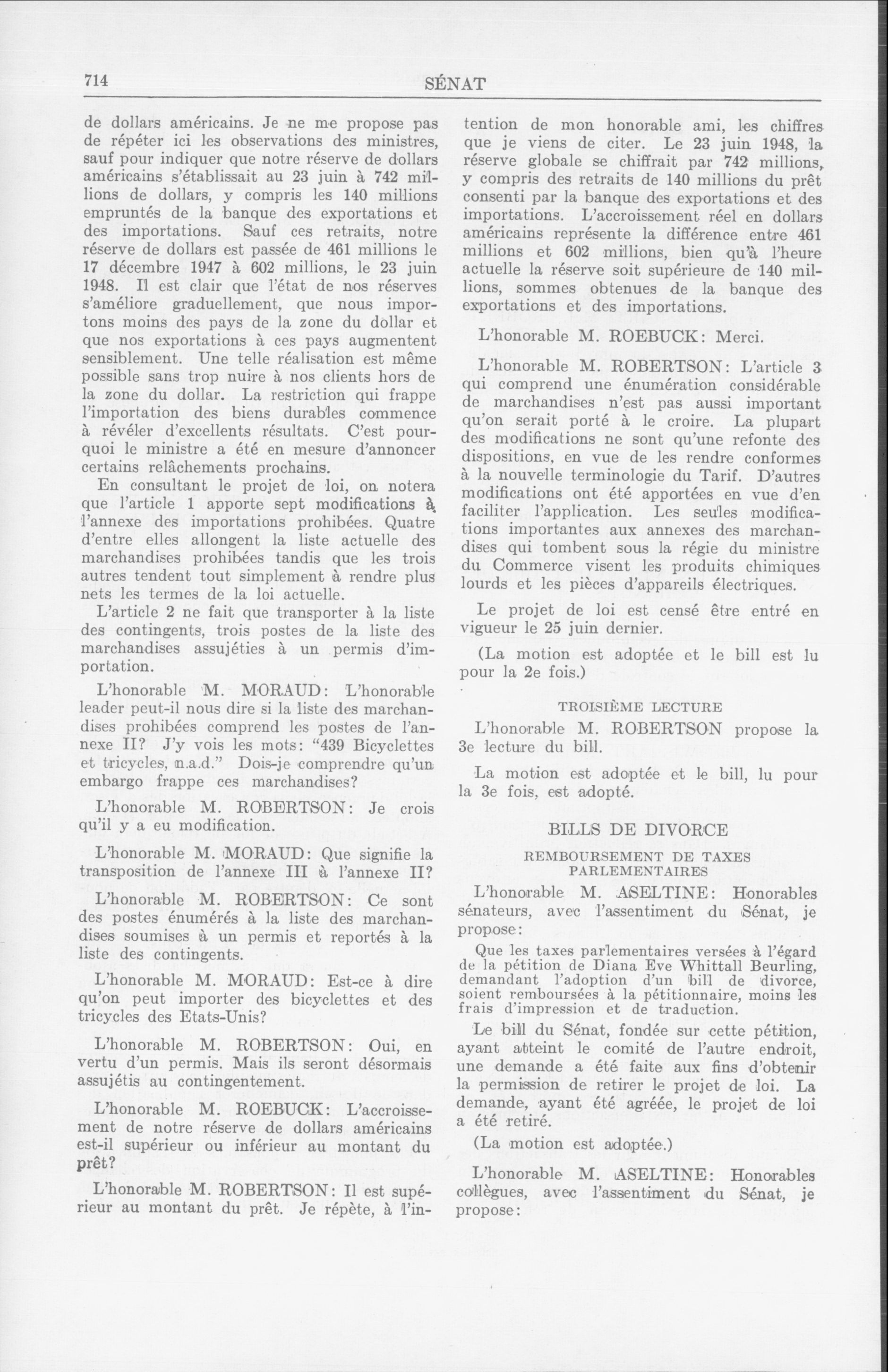 714 SÉNAT

de dollars américains. Je ne me propose pas de répéter ici les observations des ministres, sauf pour indiquer que notre réserve de dollars américains s'établissait au 23 juin à 742 millions de dollars, y compris les 140 millions empruntés de la banque des exportations et des importations. Sauf ces retraits, notre réserve de dollars est passée de 461 millions le 17 décembre 1947 à 602 millions, le 23 juin 1948. Il est clair que l'état de nos réserves s'améliore graduellement, que nous importons moins des pays de la zone du dollar et que nos exportations à ces pays augmentent sensiblement. Une telle réalisation est même possible sans trop nuire à nos clients hors de la zone du dollar. La restriction qui frappe l'importation des biens durables commence à révéler d'excellents résultats. C'est pourquoi le ministre a été en mesure d'annoncer certains relâchements prochains.

En consultant le projet de loi, on notera que l'article 1 apporte sept modifications à l'annexe des importations prohibées. Quatre d'entre elles allongent la liste actuelle des marchandises prohibées tandis que les trois autres tendent tout simplement à rendre plus nets les termes de la loi actuelle.

L'article 2 ne fait que transporter à la liste des contingents, trois postes de la liste des marchandises assujéties à un permis d'importation.

L'honorable M. MORAUD: L'honorable leader peut-il nous dire si la liste des marchandises prohibées comprend les postes de l'annexe II? J'y vois les mots: "439 Bicyclettes et tricycles, n.a.d." Dois-je comprendre qu'un embargo frappe ces marchandises?

L'honorable M. ROBERTSON: Je crois qu'il y a eu modification.

L'honorable M. MORAUD: Que signifie la transposition de l'annexe III à l'annexe II?

L'honorable M. ROBERTSON: Ce sont des postes énumérés à la liste des marchandises soumises à un permis et reportés à la liste des contingents.

L'honorable M. MORAUD: Est-ce à dire qu'on peut importer des bicyclettes et des tricycles des Etats-Unis?

L'honorable M. ROBERTSON: Oui, en vertu d'un permis. Mais ils seront désormais assujétis au contingentement.

L'honorable M. ROEBUCK: L'accroissement de notre réserve de dollars américains est-il supérieur ou inférieur au montant du prêt?

L'honorable M. ROBERTSON: Il est supérieur au montant du prêt. Je répète, à l'intention de mon honorable ami, les chiffres que je viens de citer. Le 23 juin 1948, la réserve globale se chiffrait par 742 millions, y compris des retraits de 140 millions du prêt consenti par la banque des exportations et des importations. L'accroissement réel en dollars américains représente la différence entre 461 millions et 602 millions, bien qu'à l'heure actuelle la réserve soit supérieure de 140 millions, sommes obtenues de la banque des exportations et des importations.

L'honorable M. ROEBUCK: Merci.

L'honorable M. ROBERTSON: L'article 3 qui comprend une énumération considérable de marchandises n'est pas aussi important qu'on serait porté à le croire. La plupart des modifications ne sont qu'une refonte des dispositions, en vue de les rendre conformes à la nouvelle terminologie du Tarif. D'autres modifications ont été apportées en vue d'en faciliter l'application. Les seules modifications importantes aux annexes des marchandises qui tombent sous la régie du ministre du Commerce visent les produits chimiques lourds et les pièces d'appareils électriques.

Le projet de loi est censé être entré en vigueur le 25 juin dernier.

(La motion est adoptée et le bill est lu pour la 2e fois.)

TROISIÈME LECTURE

L'honorable M. ROBERTSON propose la 3e lecture du bill.

La motion est adoptée et le bill, lu pour la 3e fois, est adopté.

BILLS DE DIVORCE

REMBOURSEMENT DE TAXES PARLEMENTAIRES

L'honorable M. ASELTINE: Honorables sénateurs, avec l'assentiment du Sénat, je propose:

Que les taxes parlementaires versées à l'égard de la pétition de Diana Eve Whittall Beurling, demandant l'adoption d'un bill de divorce, soient remboursées à la pétitionnaire, moins les frais d'impression et de traduction.

Le bill du Sénat, fondée sur cette pétition, ayant atteint le comité de l'autre endroit, une demande a été faite aux fins d'obtenir la permission de retirer le projet de loi. La demande, ayant été agréée, le projet de loi a été retiré.

(La motion est adoptée.)

L'honorable M. ASELTINE: Honorables collègues, avec l'assentiment du Sénat, je propose: